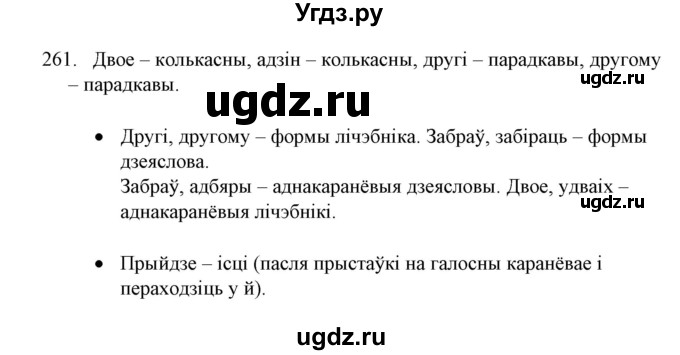 Угдз.ру

261. Двое – колькасны, адзін – колькасны, другі – парадкавы, другому – парадкавы.

ugdz.ru

ugdz.ru

• Другі, другому – формы лічэбніка. Забраў, забіраць – формы дзеяслова.
Забраў, адбяры – аднакаранёвыя дзеясловы. Двое, удваіх – аднакаранёвыя лічэбнікі.

ugdz.ru

• Прыйдзе – ісці (пасля прыстаўкі на галосны каранёвае і пераходзіць у й).

ugdz.ru